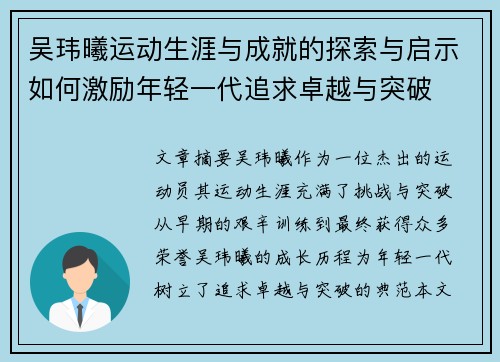 吴玮曦运动生涯与成就的探索与启示如何激励年轻一代追求卓越与突破

文章摘要吴玮曦作为一位杰出的运动员其运动生涯充满了挑战与突破从早期的艰辛训练到最终获得众多荣誉吴玮曦的成长历程为年轻一代树立了追求卓越与突破的典范本文